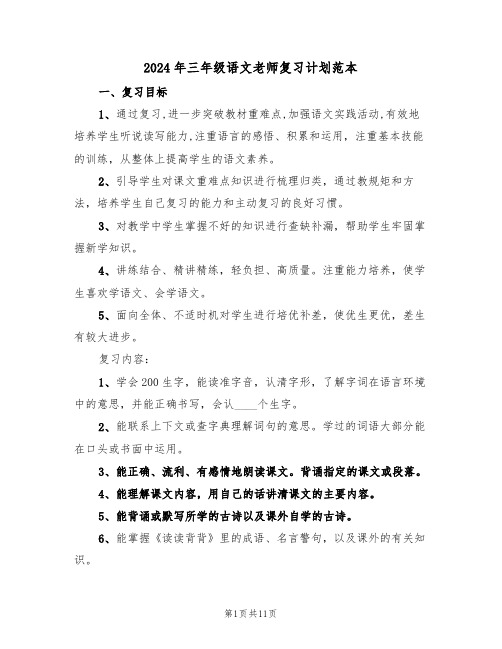 2024年三年级语文老师复习计划范本

一、复习目标

1、通过复习,进一步突破教材重难点,加强语文实践活动,有效地培养学生听说读写能力,注重语言的感悟、积累和运用,注重基本技能的训练,从整体上提高学生的语文素养。

2、引导学生对课文重难点知识进行梳理归类,通过教规矩和方法,培养学生自己复习的能力和主动复习的良好习惯。

3、对教学中学生掌握不好的知识进行查缺补漏,帮助学生牢固掌握新学知识。

4、讲练结合、精讲精练,轻负担、高质量。注重能力培养,使学生喜欢学语文、会学语文。

5、面向全体、不适时机对学生进行培优补差,使优生更优,差生有较大进步。

复习内容:

1、学会200生字,能读准字音,认清字形,了解字词在语言环境中的意思,并能正确书写,会认____个生字。

2、能联系上下文或查字典理解词句的意思。学过的词语大部分能在口头或书面中运用。

3、能正确、流利、有感情地朗读课文。背诵指定的课文或段落。

4、能理解课文内容,用自己的话讲清课文的主要内容。

5、能背诵或默写所学的古诗以及课外自学的古诗。

6、能掌握《读读背背》里的成语、名言警句,以及课外的有关知识。

第1页共11页